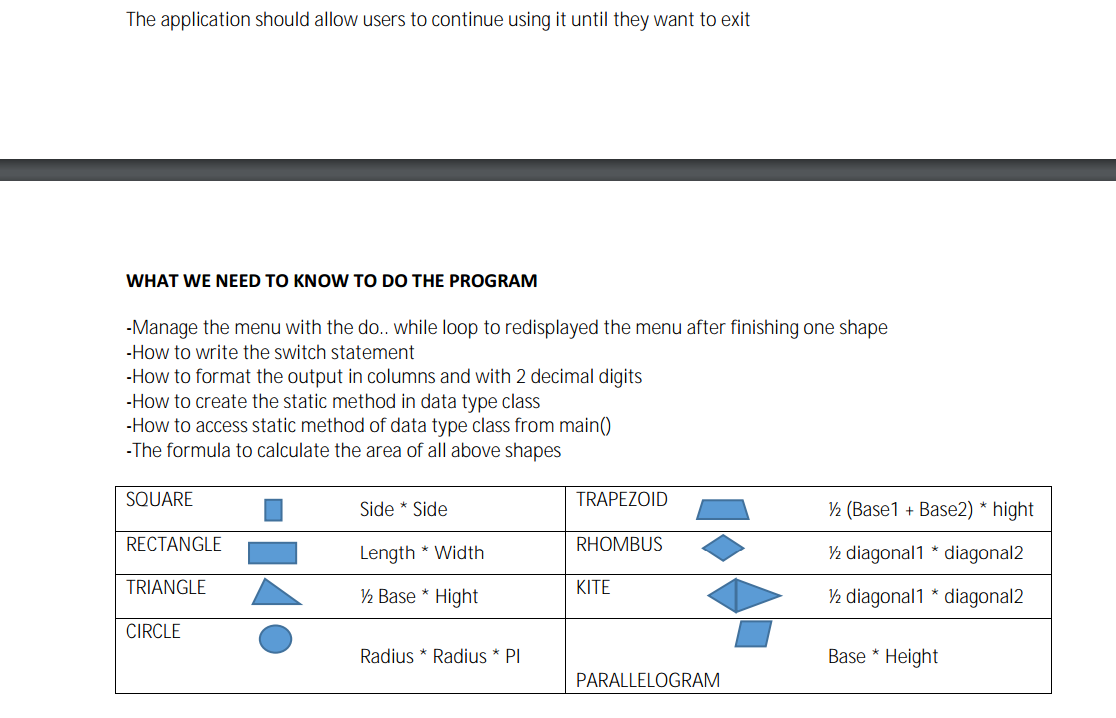 The application should allow users to continue using it until they want to exit

WHAT WE NEED TO KNOW TO DO THE PROGRAM

-Manage the menu with the do.. while loop to redisplayed the menu after finishing one shape
-How to write the switch statement
-How to format the output in columns and with 2 decimal digits
-How to create the static method in data type class
-How to access static method of data type class from main()
-The formula to calculate the area of all above shapes

| SQUARE | Side * Side | TRAPEZOID | ½ (Base1 + Base2) * hight |
|---|---|---|---|
| RECTANGLE | Length * Width | RHOMBUS | ½ diagonal1 * diagonal2 |
| TRIANGLE | ½ Base * Hight | KITE | ½ diagonal1 * diagonal2 |
| CIRCLE | Radius * Radius * PI | PARALLELOGRAM | Base * Height |